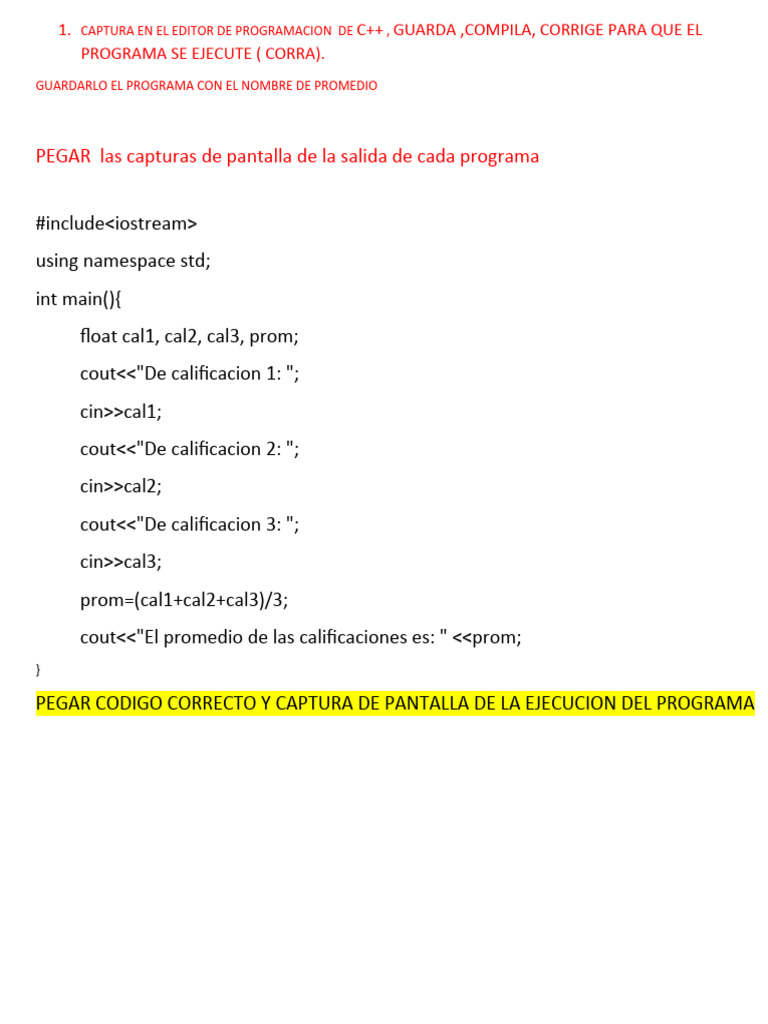 1. CAPTURA EN EL EDITOR DE PROGRAMACION DE C++ , GUARDA ,COMPILA, CORRIGE PARA QUE EL PROGRAMA SE EJECUTE ( CORRA).

GUARDARLO EL PROGRAMA CON EL NOMBRE DE PROMEDIO

PEGAR las capturas de pantalla de la salida de cada programa

#include<iostream>

using namespace std;

int main(){

float cal1, cal2, cal3, prom;

cout<<"De calificacion 1: ";

cin>>cal1;

cout<<"De calificacion 2: ";

cin>>cal2;

cout<<"De calificacion 3: ";

cin>>cal3;

prom=(cal1+cal2+cal3)/3;

cout<<"El promedio de las calificaciones es: " <<prom;

}

PEGAR CODIGO CORRECTO Y CAPTURA DE PANTALLA DE LA EJECUCION DEL PROGRAMA